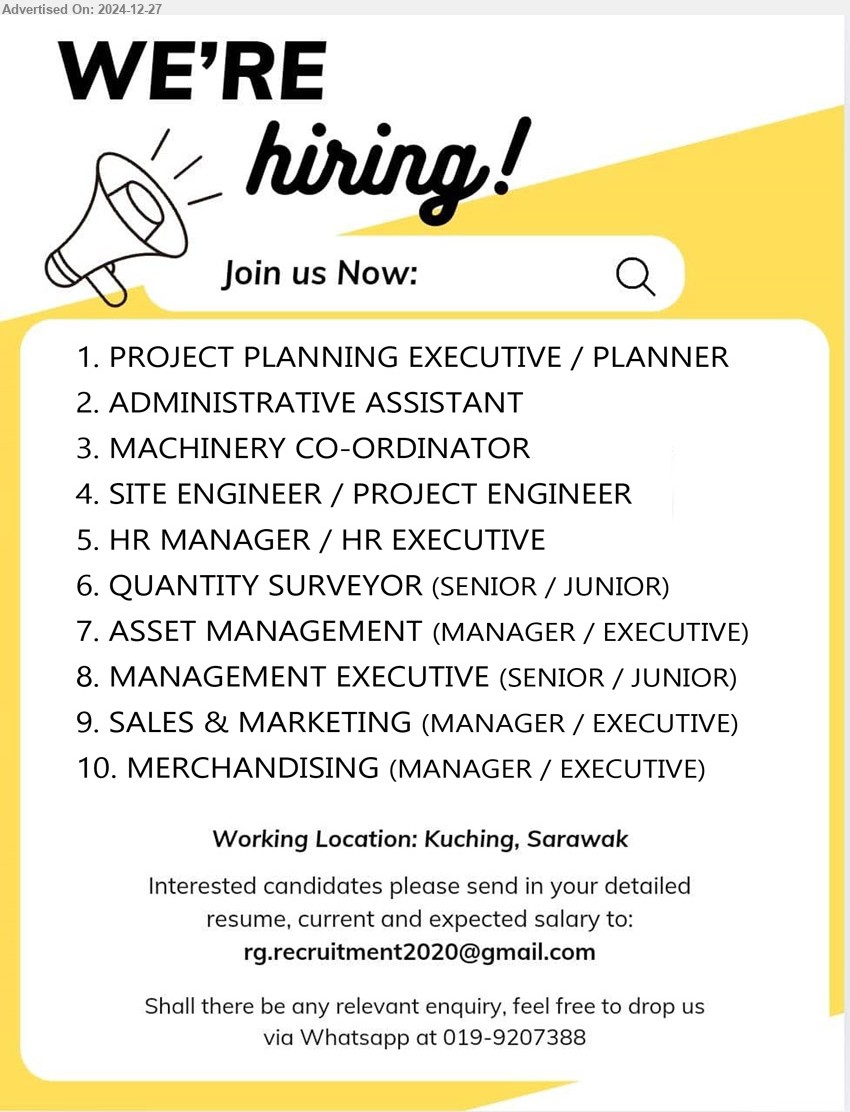 Advertised On: 2024-12-27

WE'RE
hiring!

Join us Now:

1. PROJECT PLANNING EXECUTIVE / PLANNER
2. ADMINISTRATIVE ASSISTANT
3. MACHINERY CO-ORDINATOR
4. SITE ENGINEER / PROJECT ENGINEER
5. HR MANAGER / HR EXECUTIVE
6. QUANTITY SURVEYOR (SENIOR / JUNIOR)
7. ASSET MANAGEMENT (MANAGER / EXECUTIVE)
8. MANAGEMENT EXECUTIVE (SENIOR / JUNIOR)
9. SALES & MARKETING (MANAGER / EXECUTIVE)
10. MERCHANDISING (MANAGER / EXECUTIVE)

Working Location: Kuching, Sarawak

Interested candidates please send in your detailed resume, current and expected salary to:
rg.recruitment2020@gmail.com

Shall there be any relevant enquiry, feel free to drop us via Whatsapp at 019-9207388